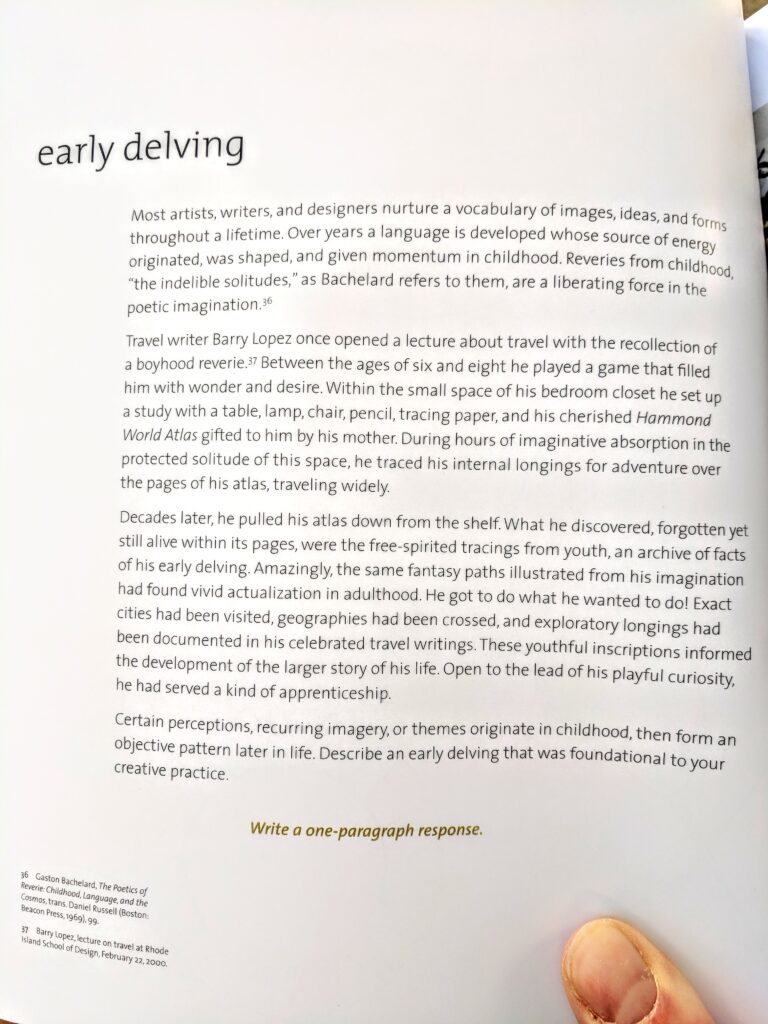 early delving

Most artists, writers, and designers nurture a vocabulary of images, ideas, and forms throughout a lifetime. Over years a language is developed whose source of energy originated, was shaped, and given momentum in childhood. Reveries from childhood, "the indelible solitudes," as Bachelard refers to them, are a liberating force in the poetic imagination.$^{36}$

Travel writer Barry Lopez once opened a lecture about travel with the recollection of a boyhood reverie.$^{37}$ Between the ages of six and eight he played a game that filled him with wonder and desire. Within the small space of his bedroom closet he set up a study with a table, lamp, chair, pencil, tracing paper, and his cherished Hammond World Atlas gifted to him by his mother. During hours of imaginative absorption in the protected solitude of this space, he traced his internal longings for adventure over the pages of his atlas, traveling widely.

Decades later, he pulled his atlas down from the shelf. What he discovered, forgotten yet still alive within its pages, were the free-spirited tracings from youth, an archive of facts of his early delving. Amazingly, the same fantasy paths illustrated from his imagination had found vivid actualization in adulthood. He got to do what he wanted to do! Exact cities had been visited, geographies had been crossed, and exploratory longings had been documented in his celebrated travel writings. These youthful inscriptions informed the development of the larger story of his life. Open to the lead of his playful curiosity, he had served a kind of apprenticeship.

Certain perceptions, recurring imagery, or themes originate in childhood, then form an objective pattern later in life. Describe an early delving that was foundational to your creative practice.

Write a one-paragraph response.

36 Gaston Bachelard, The Poetics of Reverie: Childhood, Language, and the Cosmos, trans. Daniel Russell (Boston: Beacon Press, 1969), 99.

37 Barry Lopez, lecture on travel at Rhode Island School of Design, February 22, 2000.